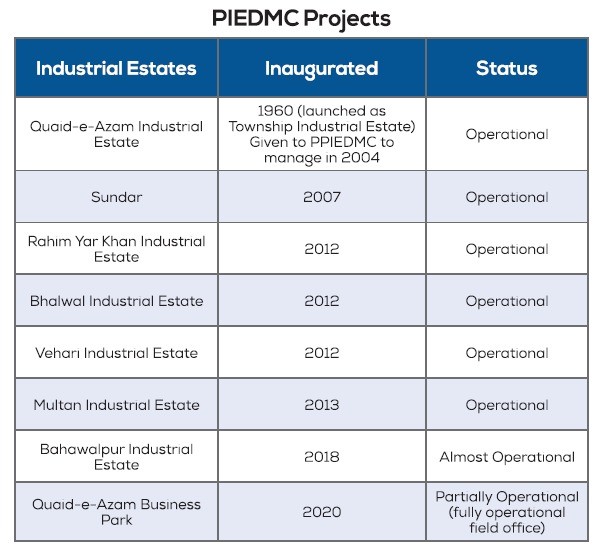 PIEDMC Projects

| Industrial Estates | Inaugurated | Status |
|---|---|---|
| Quaid-e-Azam Industrial Estate | 1960 (launched as Township Industrial Estate) Given to PPIEDMC to manage in 2004 | Operational |
| Sundar | 2007 | Operational |
| Rahim Yar Khan Industrial Estate | 2012 | Operational |
| Bhalwal Industrial Estate | 2012 | Operational |
| Vehari Industrial Estate | 2012 | Operational |
| Multan Industrial Estate | 2013 | Operational |
| Bahawalpur Industrial Estate | 2018 | Almost Operational |
| Quaid-e-Azam Business Park | 2020 | Partially Operational (fully operational field office) |